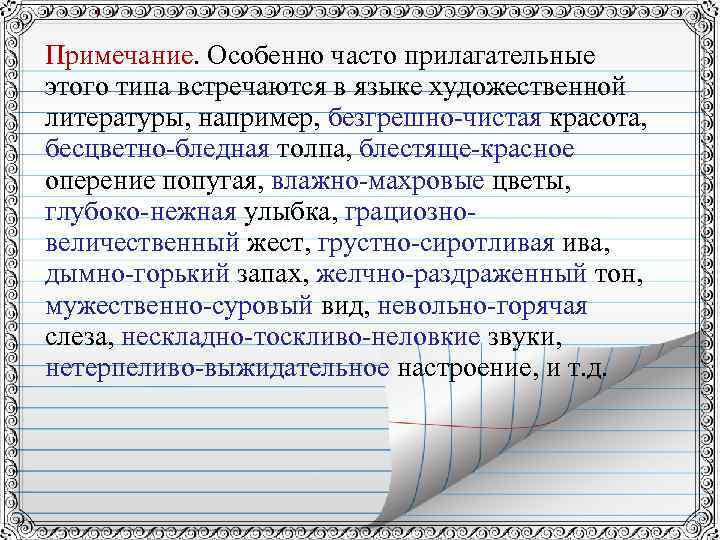 Примечание. Особенно часто прилагательные этого типа встречаются в языке художественной литературы, например, безгрешно-чистая красота, бесцветно-бледная толпа, блестяще-красное оперение попугая, влажно-махровые цветы, глубоко-нежная улыбка, грациозно-величественный жест, грустно-сиротливая ива, дымно-горький запах, желчно-раздраженный тон, мужественно-суровый вид, невольно-горячая слеза, нескладно-тоскливо-неловкие звуки, нетерпеливо-выжидательное настроение, и т.д.